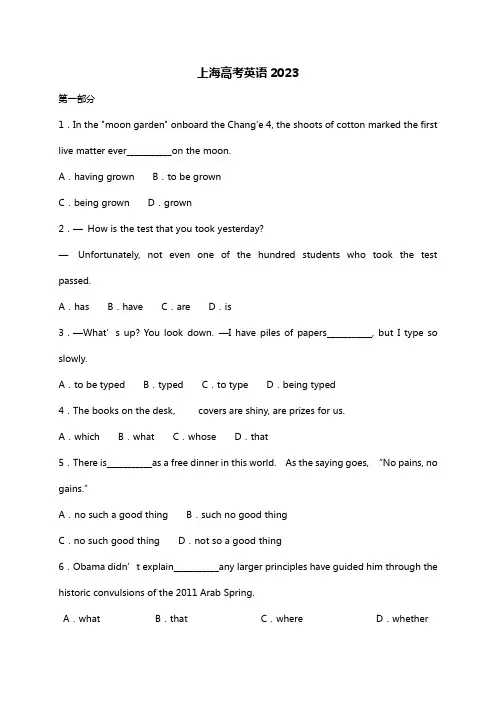 上海高考英语 2023

第一部分

1．In the "moon garden" onboard the Chang'e 4, the shoots of cotton marked the first live matter ever__________on the moon.

A．having grown　B．to be grown

C．being grown　D．grown

2．— How is the test that you took yesterday?

— Unfortunately, not even one of the hundred students who took the test passed.

A．has　B．have　C．are　D．is

3．—What' s up? You look down. —I have piles of papers__________, but I type so slowly.

A．to be typed　B．typed　C．to type　D．being typed

4．The books on the desk,　covers are shiny, are prizes for us.

A．which　B．what　C．whose　D．that

5．There is__________as a free dinner in this world.　As the saying goes, "No pains, no gains."

A．no such a good thing　B．such no good thing

C．no such good thing　D．not so a good thing

6．Obama didn' t explain__________any larger principles have guided him through the historic convulsions of the 2011 Arab Spring.

A．what　B．that　C．where　D．whether